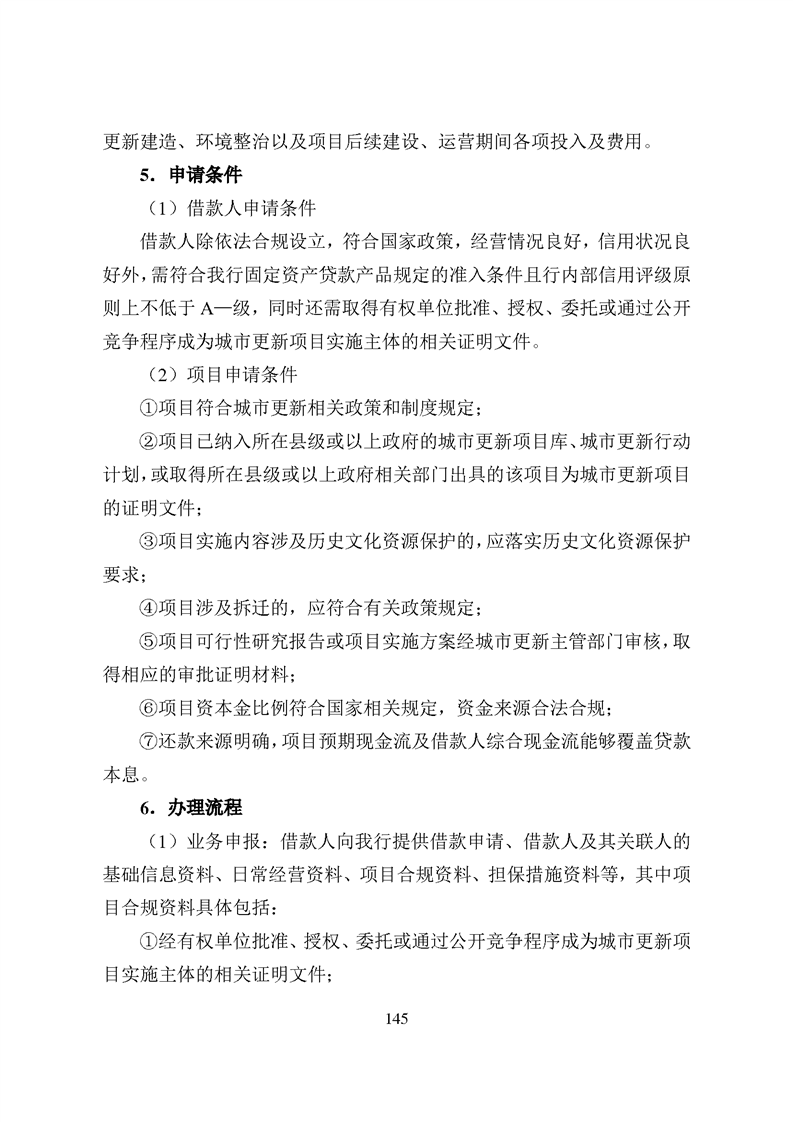 更新建造、环境整治以及项目后续建设、运营期间各项投入及费用。

5．申请条件

（1）借款人申请条件

借款人除依法合规设立，符合国家政策，经营情况良好，信用状况良好外，需符合我行固定资产贷款产品规定的准入条件且行内部信用评级原则上不低于 A—级，同时还需取得有权单位批准、授权、委托或通过公开竞争程序成为城市更新项目实施主体的相关证明文件。

（2）项目申请条件

①项目符合城市更新相关政策和制度规定；

②项目已纳入所在县级或以上政府的城市更新项目库、城市更新行动计划，或取得所在县级或以上政府相关部门出具的该项目为城市更新项目的证明文件；

③项目实施内容涉及历史文化资源保护的，应落实历史文化资源保护要求；

④项目涉及拆迁的，应符合有关政策规定；

⑤项目可行性研究报告或项目实施方案经城市更新主管部门审核，取得相应的审批证明材料；

⑥项目资本金比例符合国家相关规定，资金来源合法合规；

⑦还款来源明确，项目预期现金流及借款人综合现金流能够覆盖贷款本息。

6．办理流程

（1）业务申报：借款人向我行提供借款申请、借款人及其关联人的基础信息资料、日常经营资料、项目合规资料、担保措施资料等，其中项目合规资料具体包括：

①经有权单位批准、授权、委托或通过公开竞争程序成为城市更新项目实施主体的相关证明文件；

145